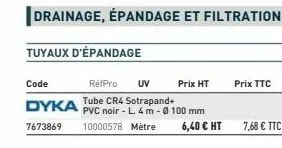 DRAINAGE, ÉPANDAGE ET FILTRATION

TUYAUX D'ÉPANDAGE

| Code | RéfPro | UV | Prix HT | Prix TTC |
|---|---|---|---|---|
| DYKA | Tube CR4 Sotrapand+ PVC noir - L. 4 m - Ø 100 mm | | | |
| 7673869 | 10000578 | Mètre | 6,40 € HT | 7,68 € TTC |